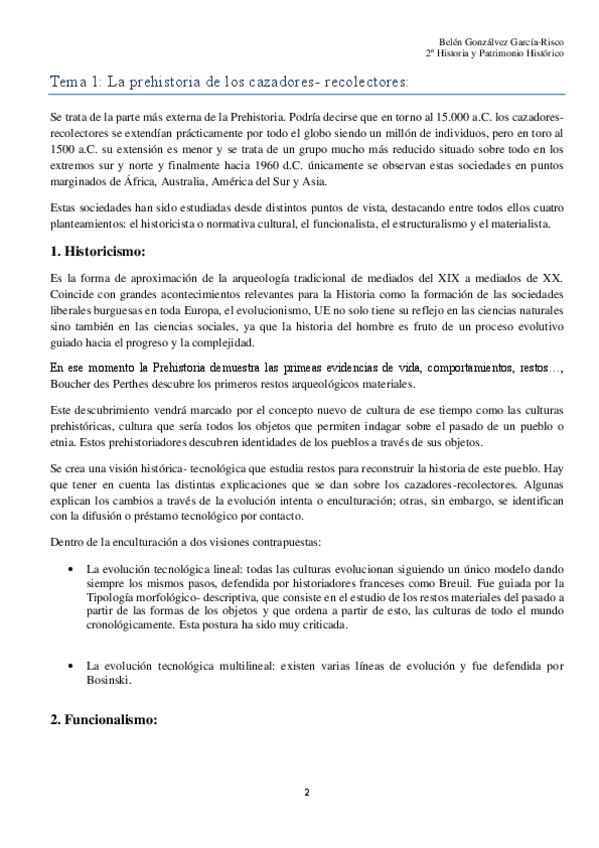 Belén Gonzálvez García-Risco
2º Historia y Patrimonio Histórico

Tema 1: La prehistoria de los cazadores- recolectores:

Se trata de la parte más externa de la Prehistoria. Podría decirse que en torno al 15.000 a.C. los cazadores-recolectores se extendían prácticamente por todo el globo siendo un millón de individuos, pero en toro al 1500 a.C. su extensión es menor y se trata de un grupo mucho más reducido situado sobre todo en los extremos sur y norte y finalmente hacia 1960 d.C. únicamente se observan estas sociedades en puntos marginados de África, Australia, América del Sur y Asia.

Estas sociedades han sido estudiadas desde distintos puntos de vista, destacando entre todos ellos cuatro planteamientos: el historicista o normativa cultural, el funcionalista, el estructuralismo y el materialista.

1. Historicismo:

Es la forma de aproximación de la arqueología tradicional de mediados del XIX a mediados de XX. Coincide con grandes acontecimientos relevantes para la Historia como la formación de las sociedades liberales burguesas en toda Europa, el evolucionismo, UE no solo tiene su reflejo en las ciencias naturales sino también en las ciencias sociales, ya que la historia del hombre es fruto de un proceso evolutivo guiado hacia el progreso y la complejidad.

En ese momento la Prehistoria demuestra las primeas evidencias de vida, comportamientos, restos…, Boucher des Perthes descubre los primeros restos arqueológicos materiales.

Este descubrimiento vendrá marcado por el concepto nuevo de cultura de ese tiempo como las culturas prehistóricas, cultura que sería todos los objetos que permiten indagar sobre el pasado de un pueblo o etnia. Estos prehistoriadores descubren identidades de los pueblos a través de sus objetos.

Se crea una visión histórica- tecnológica que estudia restos para reconstruir la historia de este pueblo. Hay que tener en cuenta las distintas explicaciones que se dan sobre los cazadores-recolectores. Algunas explican los cambios a través de la evolución intenta o enculturación; otras, sin embargo, se identifican con la difusión o préstamo tecnológico por contacto.

Dentro de la enculturación a dos visiones contrapuestas:

• La evolución tecnológica lineal: todas las culturas evolucionan siguiendo un único modelo dando siempre los mismos pasos, defendida por historiadores franceses como Breuil. Fue guiada por la Tipología morfológico- descriptiva, que consiste en el estudio de los restos materiales del pasado a partir de las formas de los objetos y que ordena a partir de esto, las culturas de todo el mundo cronológicamente. Esta postura ha sido muy criticada.

• La evolución tecnológica multilineal: existen varias líneas de evolución y fue defendida por Bosinski.

2. Funcionalismo:

2